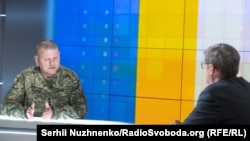 Serhii Nuzhnenko/RadioSvoboda.org (RFE/RL)